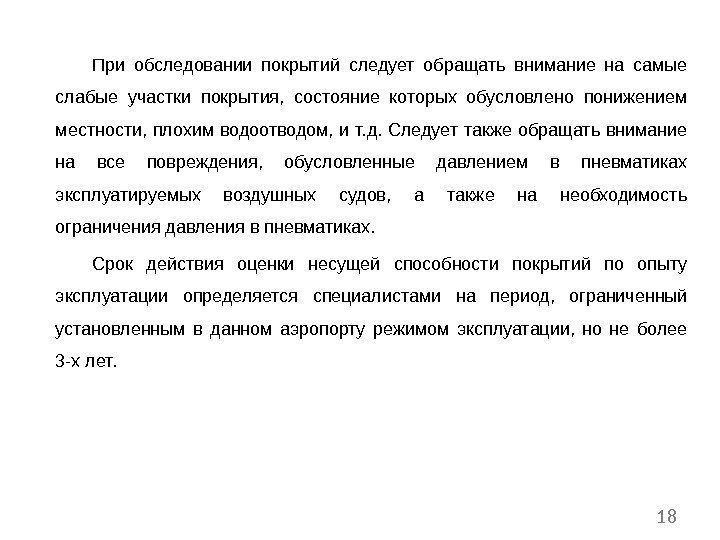 При обследовании покрытий следует обращать внимание на самые слабые участки покрытия, состояние которых обусловлено понижением местности, плохим водоотводом, и т.д. Следует также обращать внимание на все повреждения, обусловленные давлением в пневматиках эксплуатируемых воздушных судов, а также на необходимость ограничения давления в пневматиках.

Срок действия оценки несущей способности покрытий по опыту эксплуатации определяется специалистами на период, ограниченный установленным в данном аэропорту режимом эксплуатации, но не более 3-х лет.

18